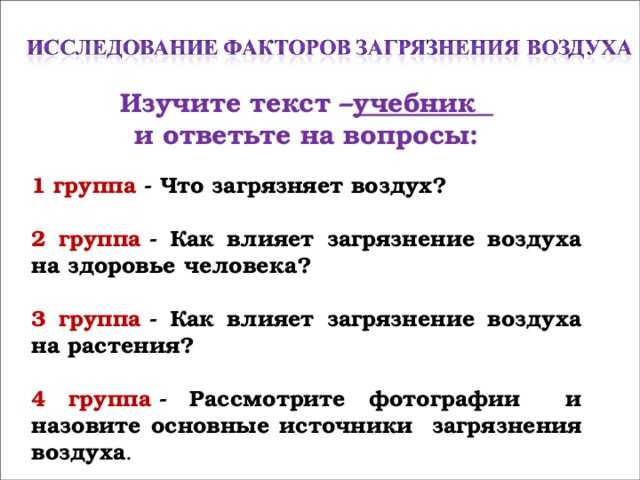 ИССЛЕДОВАНИЕ ФАКТОРОВ ЗАГРЯЗНЕНИЯ ВОЗДУХА

Изучите текст –учебник
и ответьте на вопросы:

1 группа - Что загрязняет воздух?

2 группа - Как влияет загрязнение воздуха на здоровье человека?

3 группа - Как влияет загрязнение воздуха на растения?

4 группа - Рассмотрите фотографии и назовите основные источники загрязнения воздуха.